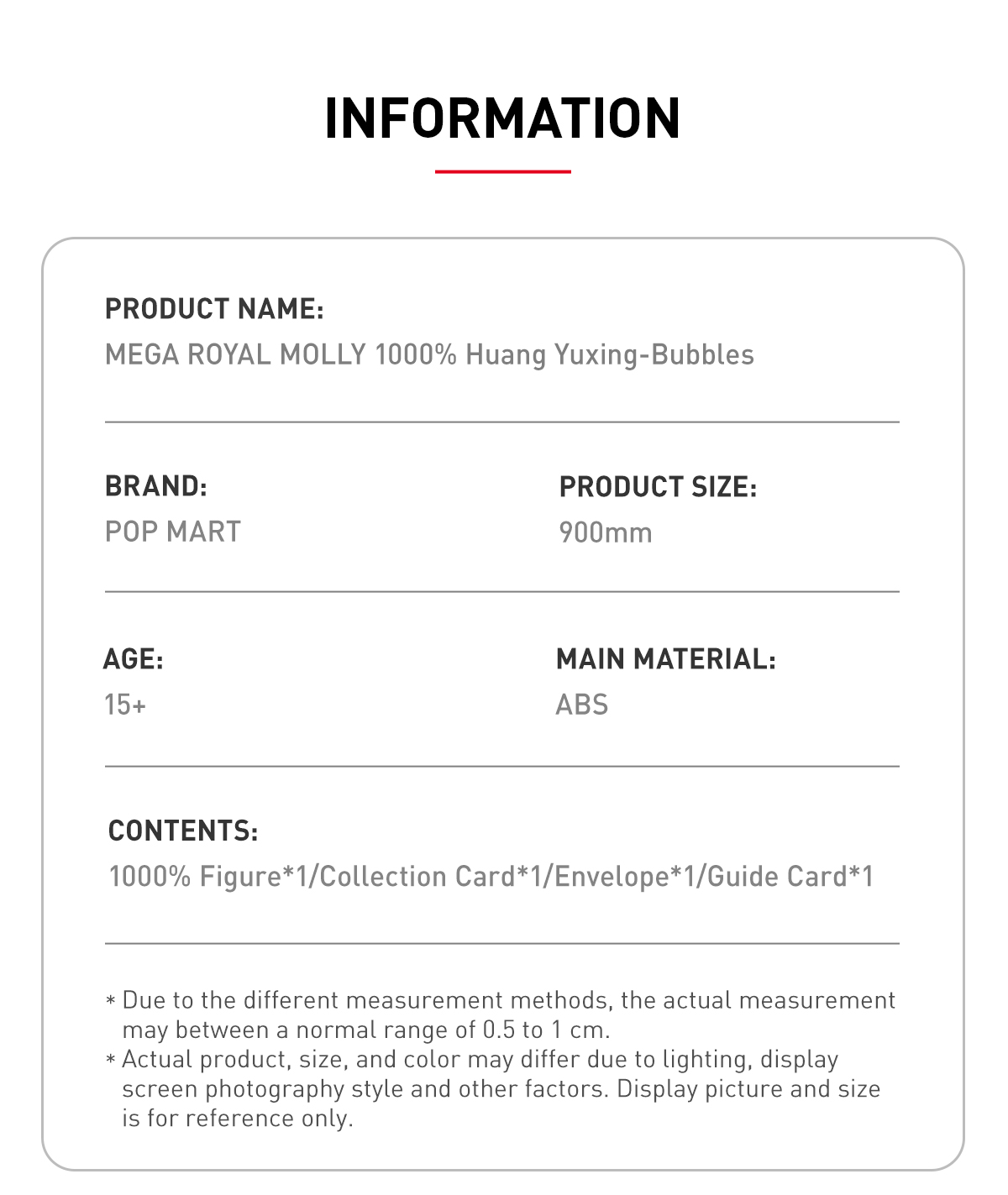 INFORMATION

PRODUCT NAME:
MEGA ROYAL MOLLY 1000% Huang Yuxing-Bubbles

BRAND:
POP MART

PRODUCT SIZE:
900mm

AGE:
15+

MAIN MATERIAL:
ABS

CONTENTS:
1000% Figure*1/Collection Card*1/Envelope*1/Guide Card*1

* Due to the different measurement methods, the actual measurement may between a normal range of 0.5 to 1 cm.
* Actual product, size, and color may differ due to lighting, display screen photography style and other factors. Display picture and size is for reference only.